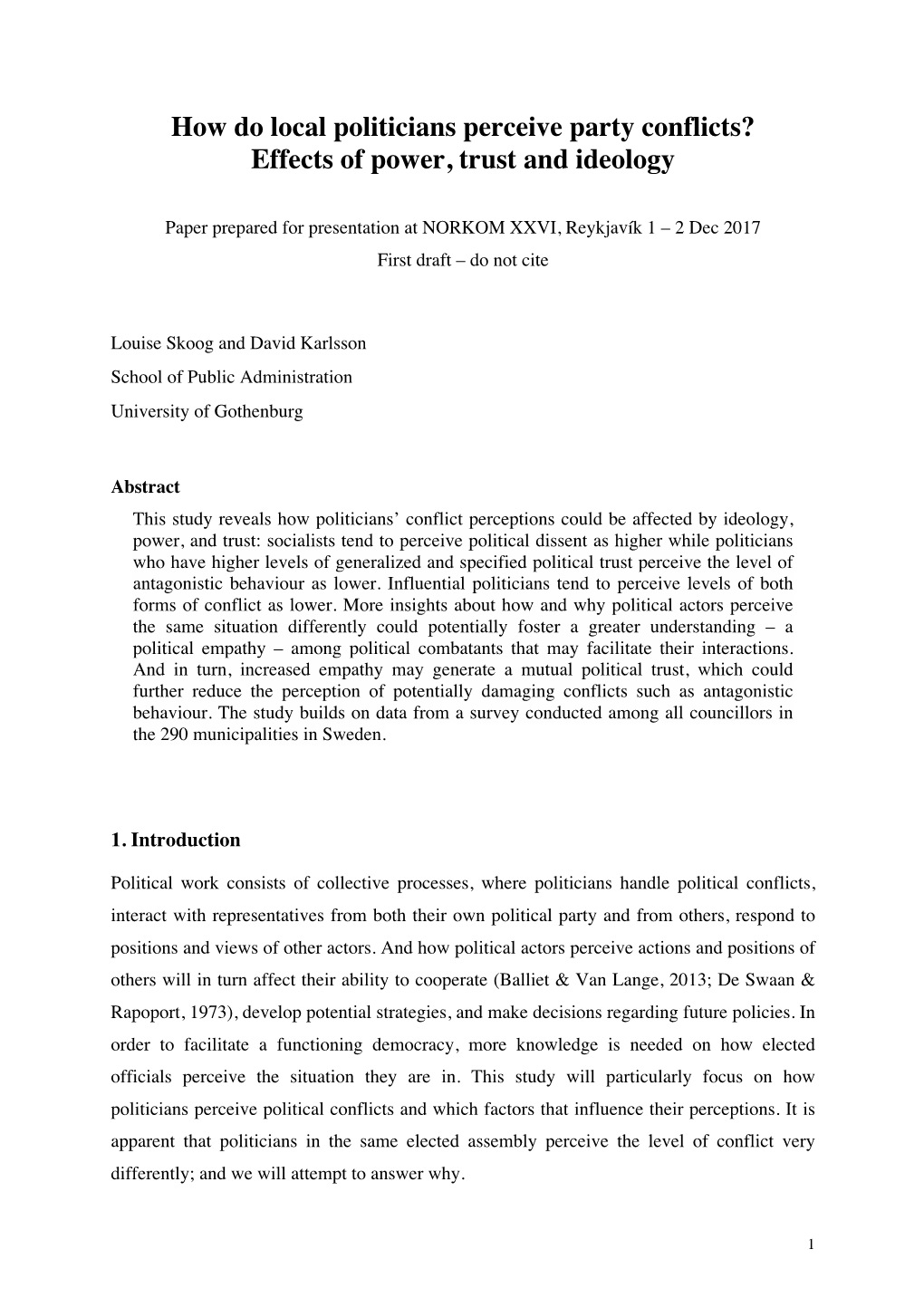 How do local politicians perceive party conflicts?
Effects of power, trust and ideology

Paper prepared for presentation at NORKOM XXVI, Reykjavík 1 – 2 Dec 2017
First draft – do not cite

Louise Skoog and David Karlsson
School of Public Administration
University of Gothenburg

Abstract
This study reveals how politicians' conflict perceptions could be affected by ideology, power, and trust: socialists tend to perceive political dissent as higher while politicians who have higher levels of generalized and specified political trust perceive the level of antagonistic behaviour as lower. Influential politicians tend to perceive levels of both forms of conflict as lower. More insights about how and why political actors perceive the same situation differently could potentially foster a greater understanding – a political empathy – among political combatants that may facilitate their interactions. And in turn, increased empathy may generate a mutual political trust, which could further reduce the perception of potentially damaging conflicts such as antagonistic behaviour. The study builds on data from a survey conducted among all councillors in the 290 municipalities in Sweden.

1. Introduction

Political work consists of collective processes, where politicians handle political conflicts, interact with representatives from both their own political party and from others, respond to positions and views of other actors. And how political actors perceive actions and positions of others will in turn affect their ability to cooperate (Balliet & Van Lange, 2013; De Swaan & Rapoport, 1973), develop potential strategies, and make decisions regarding future policies. In order to facilitate a functioning democracy, more knowledge is needed on how elected officials perceive the situation they are in. This study will particularly focus on how politicians perceive political conflicts and which factors that influence their perceptions. It is apparent that politicians in the same elected assembly perceive the level of conflict very differently; and we will attempt to answer why.

1